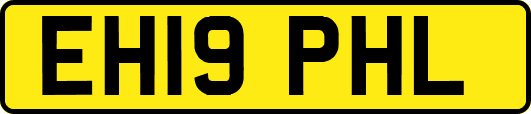 EH19 PHL